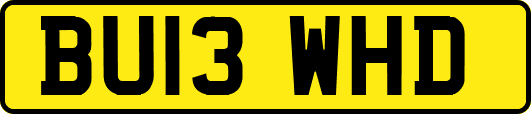 BU13 WHD